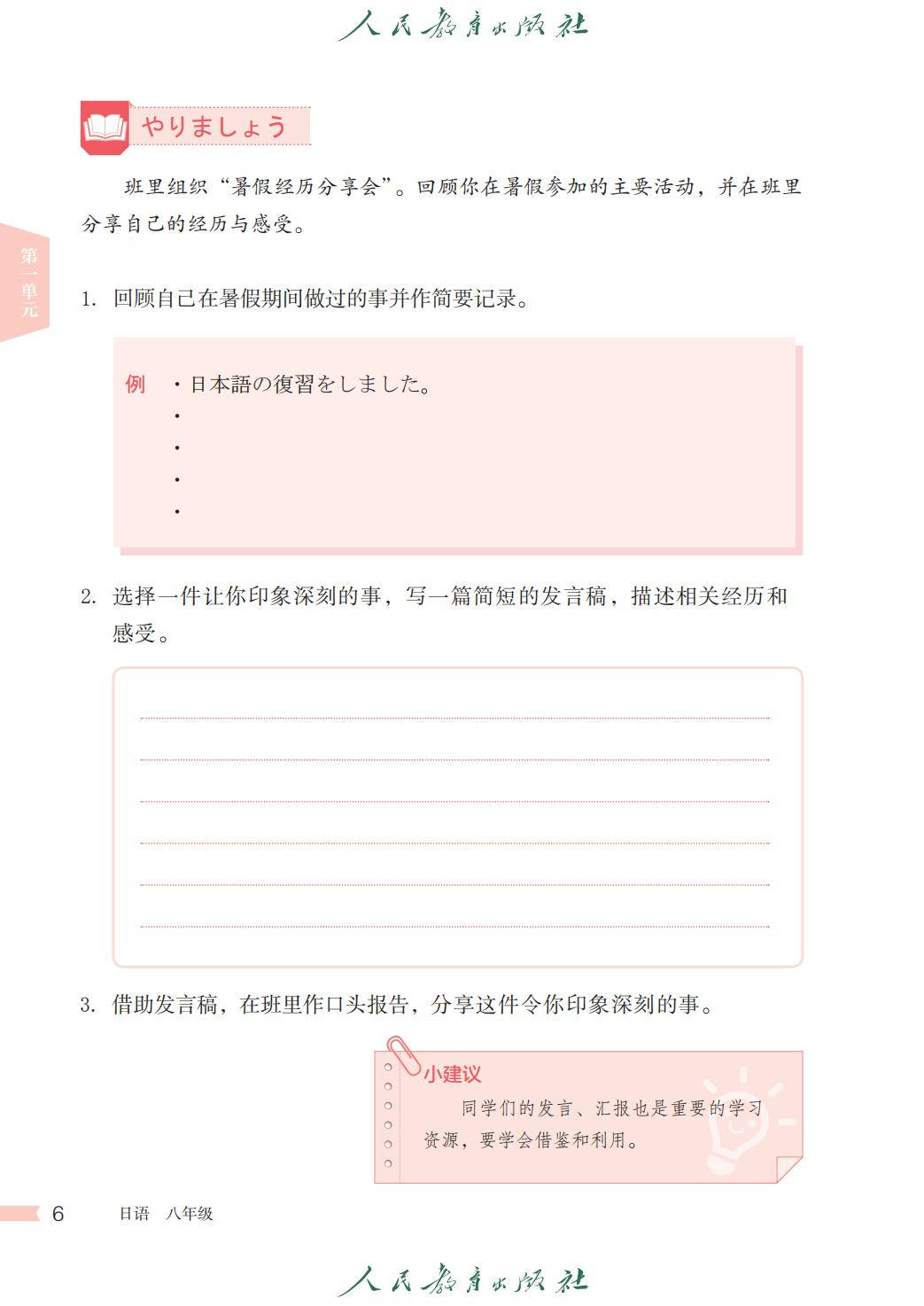 人民教育出版社

やりましょう

班里组织“暑假经历分享会”。回顾你在暑假参加的主要活动，并在班里分享自己的经历与感受。

第一单元

1. 回顾自己在暑假期间做过的事并作简要记录。

例 ・日本語の復習をしました。
・
・
・
・

2. 选择一件让你印象深刻的事，写一篇简短的发言稿，描述相关经历和感受。

3. 借助发言稿，在班里作口头报告，分享这件令你印象深刻的事。

小建议
同学们的发言、汇报也是重要的学习资源，要学会借鉴和利用。

6 日语 八年级

人民教育出版社